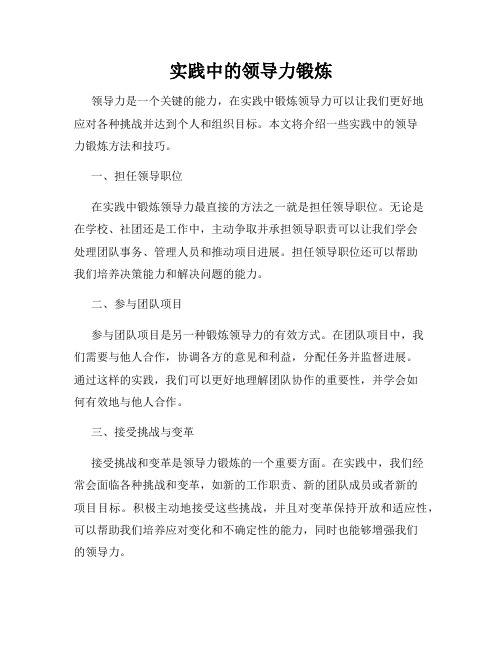 实践中的领导力锻炼

领导力是一个关键的能力，在实践中锻炼领导力可以让我们更好地应对各种挑战并达到个人和组织目标。本文将介绍一些实践中的领导力锻炼方法和技巧。

一、担任领导职位

在实践中锻炼领导力最直接的方法之一就是担任领导职位。无论是在学校、社团还是工作中，主动争取并承担领导职责可以让我们学会处理团队事务、管理人员和推动项目进展。担任领导职位还可以帮助我们培养决策能力和解决问题的能力。

二、参与团队项目

参与团队项目是另一种锻炼领导力的有效方式。在团队项目中，我们需要与他人合作，协调各方的意见和利益，分配任务并监督进展。通过这样的实践，我们可以更好地理解团队协作的重要性，并学会如何有效地与他人合作。

三、接受挑战与变革

接受挑战和变革是领导力锻炼的一个重要方面。在实践中，我们经常会面临各种挑战和变革，如新的工作职责、新的团队成员或者新的项目目标。积极主动地接受这些挑战，并且对变革保持开放和适应性，可以帮助我们培养应对变化和不确定性的能力，同时也能够增强我们的领导力。